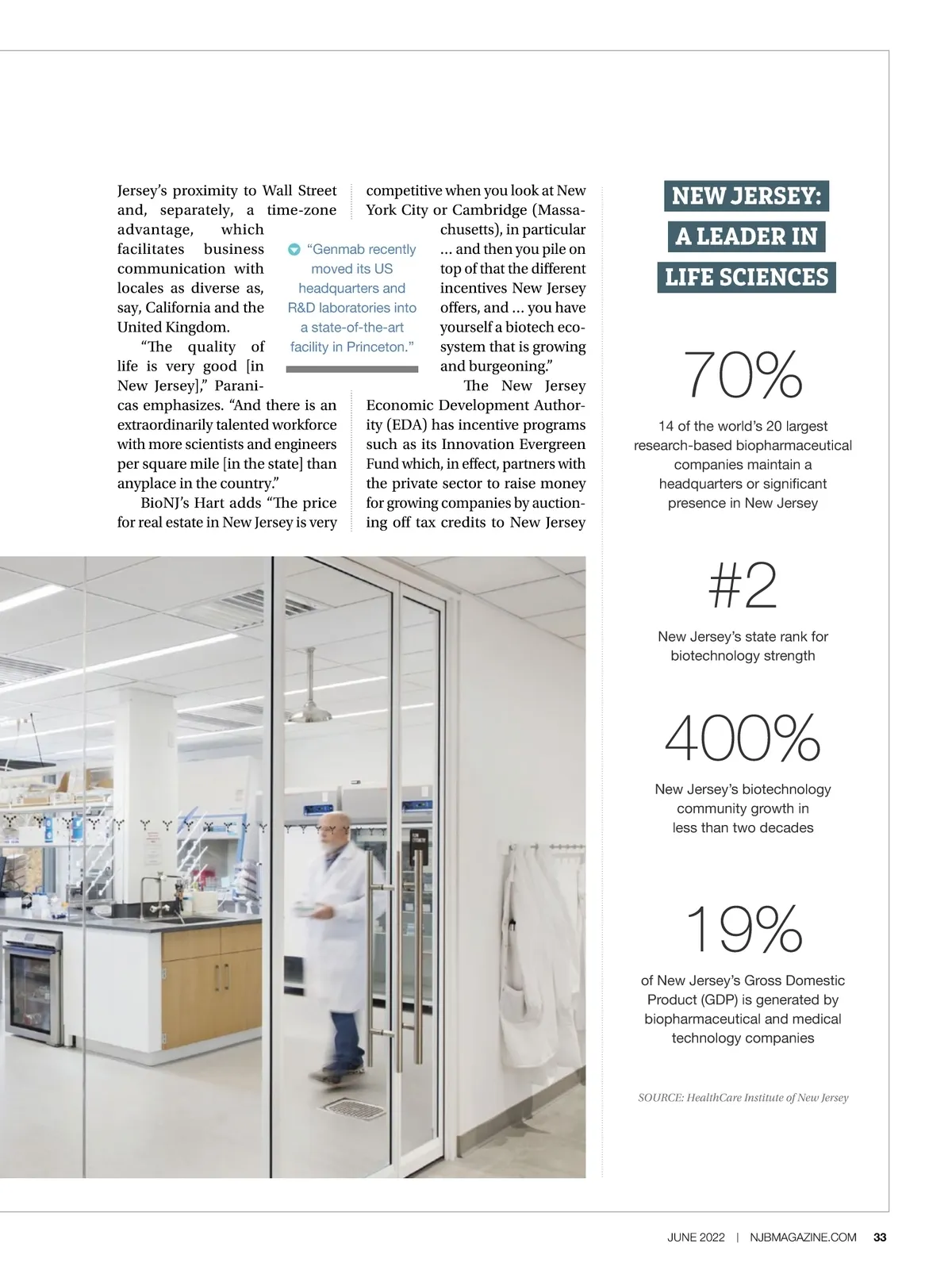 Jersey's proximity to Wall Street and, separately, a time-zone advantage, which facilitates business communication with locales as diverse as, say, California and the United Kingdom.

"The quality of life is very good [in New Jersey]," Paranicas emphasizes. "And there is an extraordinarily talented workforce with more scientists and engineers per square mile [in the state] than anyplace in the country."

BioNJ's Hart adds "The price for real estate in New Jersey is very competitive when you look at New York City or Cambridge (Massachusetts), in particular … and then you pile on top of that the different incentives New Jersey offers, and … you have yourself a biotech ecosystem that is growing and burgeoning."

The New Jersey Economic Development Authority (EDA) has incentive programs such as its Innovation Evergreen Fund which, in effect, partners with the private sector to raise money for growing companies by auctioning off tax credits to New Jersey

"Genmab recently moved its US headquarters and R&D laboratories into a state-of-the-art facility in Princeton."

NEW JERSEY: A LEADER IN LIFE SCIENCES

70%

14 of the world's 20 largest research-based biopharmaceutical companies maintain a headquarters or significant presence in New Jersey

#2

New Jersey's state rank for biotechnology strength

400%

New Jersey's biotechnology community growth in less than two decades

19%

of New Jersey's Gross Domestic Product (GDP) is generated by biopharmaceutical and medical technology companies

SOURCE: HealthCare Institute of New Jersey

JUNE 2022 | NJBMAGAZINE.COM 33